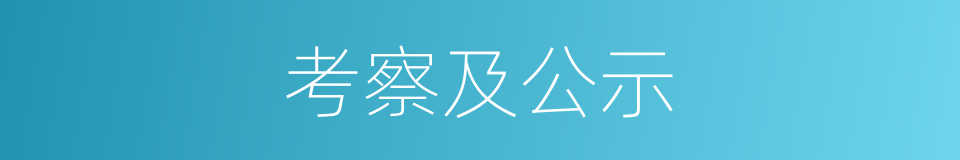 考察及公示